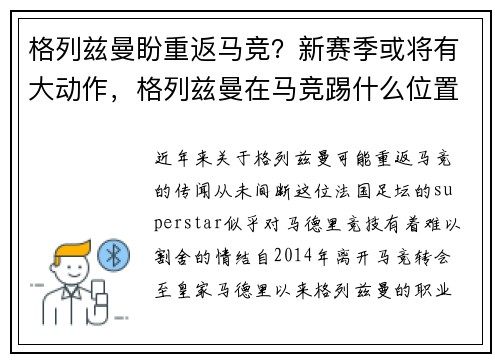 格列兹曼盼重返马竞？新赛季或将有大动作，格列兹曼在马竞踢什么位置

近年来关于格列兹曼可能重返马竞的传闻从未间断这位法国足坛的superstar似乎对马德里竞技有着难以割舍的情结自2014年离开马竞转会至皇家马德里以来格列兹曼的职业